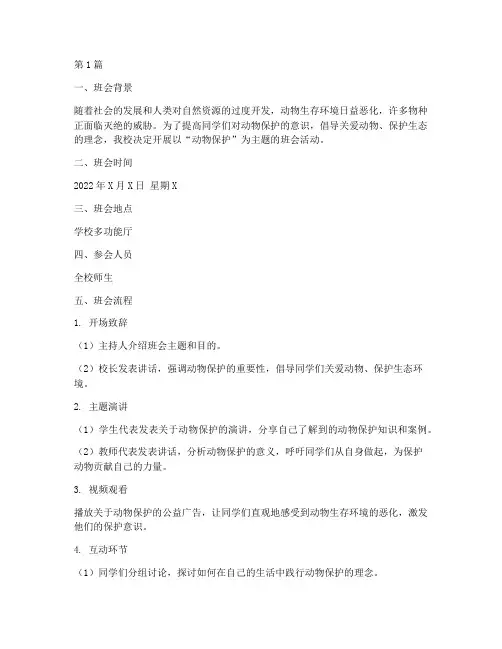 第1篇

一、班会背景

随着社会的发展和人类对自然资源的过度开发，动物生存环境日益恶化，许多物种正面临灭绝的威胁。为了提高同学们对动物保护的意识，倡导关爱动物、保护生态的理念，我校决定开展以“动物保护”为主题的班会活动。

二、班会时间

2022年X月X日 星期X

三、班会地点

学校多功能厅

四、参会人员

全校师生

五、班会流程

1. 开场致辞

（1）主持人介绍班会主题和目的。

（2）校长发表讲话，强调动物保护的重要性，倡导同学们关爱动物、保护生态环境。

2. 主题演讲

（1）学生代表发表关于动物保护的演讲，分享自己了解到的动物保护知识和案例。

（2）教师代表发表讲话，分析动物保护的意义，呼吁同学们从自身做起，为保护动物贡献自己的力量。

3. 视频观看

播放关于动物保护的公益广告，让同学们直观地感受到动物生存环境的恶化，激发他们的保护意识。

4. 互动环节

（1）同学们分组讨论，探讨如何在自己的生活中践行动物保护的理念。